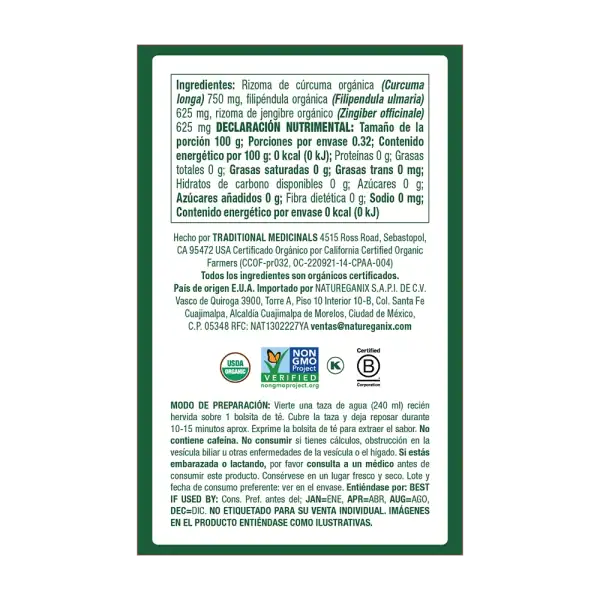 Ingredientes: Rizoma de cúrcuma orgánica (Curcuma longa) 750 mg, filipéndula orgánica (Filipendula ulmaria) 625 mg, rizoma de jengibre orgánico (Zingiber officinale) 625 mg DECLARACIÓN NUTRIMENTAL: Tamaño de la porción 100 g; Porciones por envase 0.32; Contenido energético por 100 g: 0 kcal (0 kJ); Proteínas 0 g; Grasas totales 0 g; Grasas saturadas 0 g; Grasas trans 0 mg; Hidratos de carbono disponibles 0 g; Azúcares 0 g; Azúcares añadidos 0 g; Fibra dietética 0 g; Sodio 0 mg; Contenido energético por envase 0 kcal (0 kJ)

Hecho por TRADITIONAL MEDICINALS 4515 Ross Road, Sebastopol, CA 95472 USA Certificado Orgánico por California Certified Organic Farmers (CCOF-pr032, OC-220921-14-CPAA-004)
Todos los ingredientes son orgánicos certificados.
País de origen E.U.A. Importado por NATUREGANIX S.A.P.I. DE C.V. Vasco de Quiroga 3900, Torre A, Piso 10 Interior 10-B, Col. Santa Fe Cuajimalpa, Alcaldía Cuajimalpa de Morelos, Ciudad de México, C.P. 05348 RFC: NAT1302227YA ventas@natureganix.com

USDA ORGANIC
NON GMO Project VERIFIED nongmoproject.org
K
Certified B Corporation

MODO DE PREPARACIÓN: Vierte una taza de agua (240 ml) recién hervida sobre 1 bolsita de té. Cubre la taza y deja reposar durante 10-15 minutos aprox. Exprime la bolsita de té para extraer el sabor. No contiene cafeína. No consumir si tienes cálculos, obstrucción en la vesícula biliar u otras enfermedades de la vesícula o el hígado. Si estás embarazada o lactando, por favor consulta a un médico antes de consumir este producto. Consérvese en un lugar fresco y seco. Lote y fecha de consumo preferente: ver en el envase. Entiéndase por: BEST IF USED BY: Cons. Pref. antes del; JAN=ENE, APR=ABR, AUG=AGO, DEC=DIC. NO ETIQUETADO PARA SU VENTA INDIVIDUAL. IMÁGENES EN EL PRODUCTO ENTIÉNDASE COMO ILUSTRATIVAS.